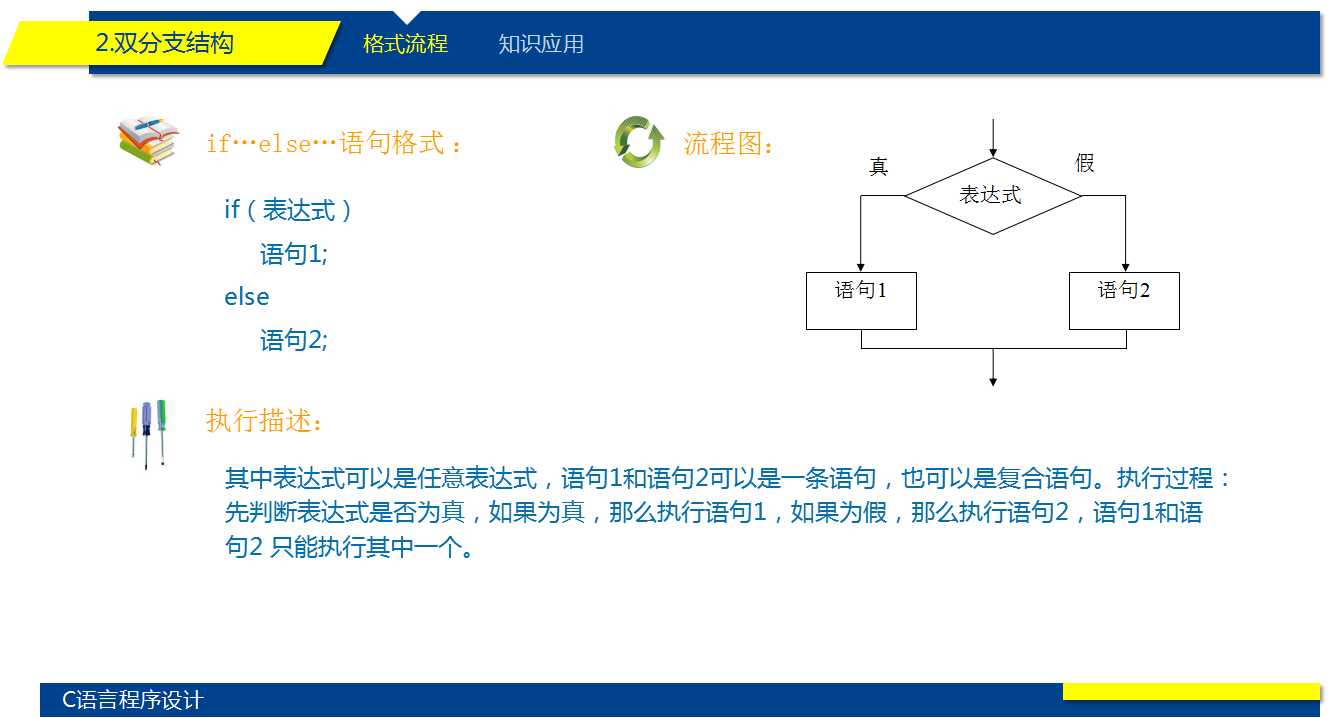 2.双分支结构 格式流程 知识应用

if…else…语句格式：

if（表达式）
语句1;
else
语句2;

流程图：

真 假
表达式
语句1 语句2

执行描述：

其中表达式可以是任意表达式，语句1和语句2可以是一条语句，也可以是复合语句。执行过程：先判断表达式是否为真，如果为真，那么执行语句1，如果为假，那么执行语句2，语句1和语句2 只能执行其中一个。

C语言程序设计